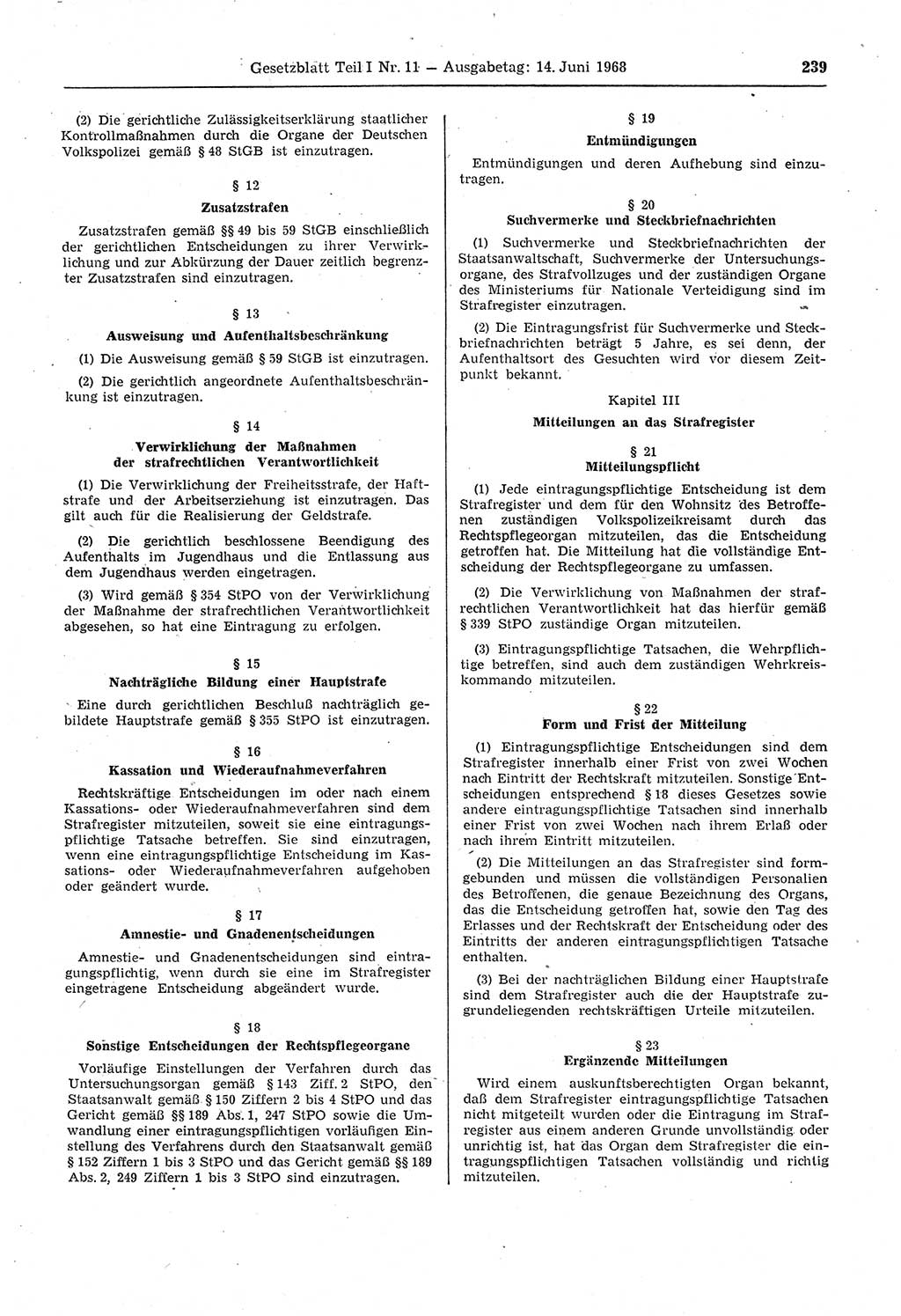 Gesetzblatt Teil I Nr. 11 — Ausgabetag: 14. Juni 1968 239

(2) Die gerichtliche Zulässigkeitserklärung staatlicher Kontrollmaßnahmen durch die Organe der Deutschen Volkspolizei gemäß § 48 StGB ist einzutragen.

§ 12
Zusatzstrafen

Zusatzstrafen gemäß §§ 49 bis 59 StGB einschließlich der gerichtlichen Entscheidungen zu ihrer Verwirklichung und zur Abkürzung der Dauer zeitlich begrenzter Zusatzstrafen sind einzutragen.

§ 13
Ausweisung und Aufenthaltsbeschränkung

(1) Die Ausweisung gemäß § 59 StGB ist einzutragen.

(2) Die gerichtlich angeordnete Aufenthaltsbeschränkung ist einzutragen.

§ 14
Verwirklichung der Maßnahmen der strafrechtlichen Verantwortlichkeit

(1) Die Verwirklichung der Freiheitsstrafe, der Haftstrafe und der Arbeitserziehung ist einzutragen. Das gilt auch für die Realisierung der Geldstrafe.

(2) Die gerichtlich beschlossene Beendigung des Aufenthalts im Jugendhaus und die Entlassung aus dem Jugendhaus werden eingetragen.

(3) Wird gemäß § 354 StPO von der Verwirklichung der Maßnahme der strafrechtlichen Verantwortlichkeit abgesehen, so hat eine Eintragung zu erfolgen.

§ 15
Nachträgliche Bildung einer Hauptstrafe

Eine durch gerichtlichen Beschluß nachträglich gebildete Hauptstrafe gemäß § 355 StPO ist einzutragen.

§ 16
Kassation und Wiederaufnahmeverfahren

Rechtskräftige Entscheidungen im oder nach einem Kassations- oder Wiederaufnahmeverfahren sind dem Strafregister mitzuteilen, soweit sie eine eintragungspflichtige Tatsache betreffen. Sie sind einzutragen, wenn eine eintragungspflichtige Entscheidung im Kassations- oder Wiederaufnahmeverfahren aufgehoben oder geändert wurde.

§ 17
Amnestie- und Gnadenentscheidungen

Amnestie- und Gnadenentscheidungen sind eintragungspflichtig, wenn durch sie eine im Strafregister eingetragene Entscheidung abgeändert wurde.

§ 18
Sonstige Entscheidungen der Rechtspflegeorgane

Vorläufige Einstellungen der Verfahren durch das Untersuchungsorgan gemäß § 143 Ziff. 2 StPO, den Staatsanwalt gemäß § 150 Ziffern 2 bis 4 StPO und das Gericht gemäß §§ 189 Abs. 1, 247 StPO sowie die Umwandlung einer eintragungspflichtigen vorläufigen Einstellung des Verfahrens durch den Staatsanwalt gemäß § 152 Ziffern 1 bis 3 StPO und das Gericht gemäß §§ 189 Abs. 2, 249 Ziffern 1 bis 3 StPO sind einzutragen.

§ 19
Entmündigungen

Entmündigungen und deren Aufhebung sind einzutragen.

§ 20
Suchvermerke und Steckbriefnachrichten

(1) Suchvermerke und Steckbriefnachrichten der Staatsanwaltschaft, Suchvermerke der Untersuchungsorgane, des Strafvollzuges und der zuständigen Organe des Ministeriums für Nationale Verteidigung sind im Strafregister einzutragen.

(2) Die Eintragungsfrist für Suchvermerke und Steckbriefnachrichten beträgt 5 Jahre, es sei denn, der Aufenthaltsort des Gesuchten wird vor diesem Zeitpunkt bekannt.

Kapitel III
Mitteilungen an das Strafregister

§ 21
Mitteilungspflicht

(1) Jede eintragungspflichtige Entscheidung ist dem Strafregister und dem für den Wohnsitz des Betroffenen zuständigen Volkspolizeikreisamt durch das Rechtspflegeorgan mitzuteilen, das die Entscheidung getroffen hat. Die Mitteilung hat die vollständige Entscheidung der Rechtspflegeorgane zu umfassen.

(2) Die Verwirklichung von Maßnahmen der strafrechtlichen Verantwortlichkeit hat das hierfür gemäß § 339 StPO zuständige Organ mitzuteilen.

(3) Eintragungspflichtige Tatsachen, die Wehrpflichtige betreffen, sind auch dem zuständigen Wehrkreiskommando mitzuteilen.

§ 22
Form und Frist der Mitteilung

(1) Eintragungspflichtige Entscheidungen sind dem Strafregister innerhalb einer Frist von zwei Wochen nach Eintritt der Rechtskraft mitzuteilen. Sonstige Entscheidungen entsprechend § 18 dieses Gesetzes sowie andere eintragungspflichtige Tatsachen sind innerhalb einer Frist von zwei Wochen nach ihrem Erlaß oder nach ihrem Eintritt mitzuteilen.

(2) Die Mitteilungen an das Strafregister sind formgebunden und müssen die vollständigen Personalien des Betroffenen, die genaue Bezeichnung des Organs, das die Entscheidung getroffen hat, sowie den Tag des Erlasses und der Rechtskraft der Entscheidung oder des Eintritts der anderen eintragungspflichtigen Tatsache enthalten.

(3) Bei der nachträglichen Bildung einer Hauptstrafe sind dem Strafregister auch die der Hauptstrafe zugrundeliegenden rechtskräftigen Urteile mitzuteilen.

§ 23
Ergänzende Mitteilungen

Wird einem auskunftsberechtigten Organ bekannt, daß dem Strafregister eintragungspflichtige Tatsachen nicht mitgeteilt wurden oder die Eintragung im Strafregister aus einem anderen Grunde unvollständig oder unrichtig ist, hat das Organ dem Strafregister die eintragungspflichtigen Tatsachen vollständig und richtig mitzuteilen.